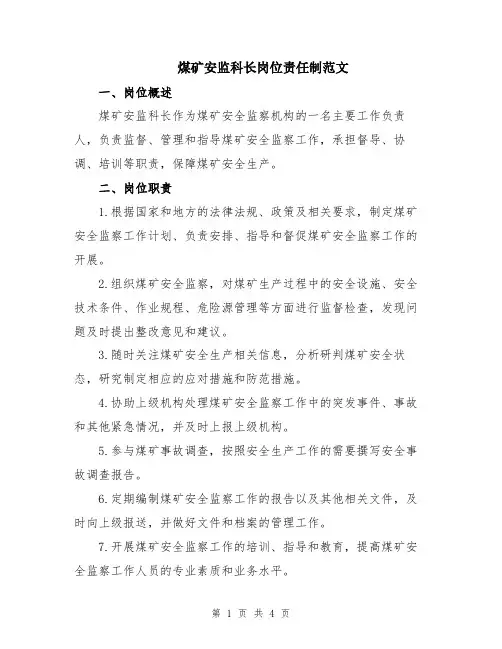 煤矿安监科长岗位责任制范文

一、岗位概述

煤矿安监科长作为煤矿安全监察机构的一名主要工作负责人，负责监督、管理和指导煤矿安全监察工作，承担督导、协调、培训等职责，保障煤矿安全生产。

二、岗位职责

1.根据国家和地方的法律法规、政策及相关要求，制定煤矿安全监察工作计划、负责安排、指导和督促煤矿安全监察工作的开展。

2.组织煤矿安全监察，对煤矿生产过程中的安全设施、安全技术条件、作业规程、危险源管理等方面进行监督检查，发现问题及时提出整改意见和建议。

3.随时关注煤矿安全生产相关信息，分析研判煤矿安全状态，研究制定相应的应对措施和防范措施。

4.协助上级机构处理煤矿安全监察工作中的突发事件、事故和其他紧急情况，并及时上报上级机构。

5.参与煤矿事故调查，按照安全生产工作的需要撰写安全事故调查报告。

6.定期编制煤矿安全监察工作的报告以及其他相关文件，及时向上级报送，并做好文件和档案的管理工作。

7.开展煤矿安全监察工作的培训、指导和教育，提高煤矿安全监察工作人员的专业素质和业务水平。

第 1 页 共 4 页